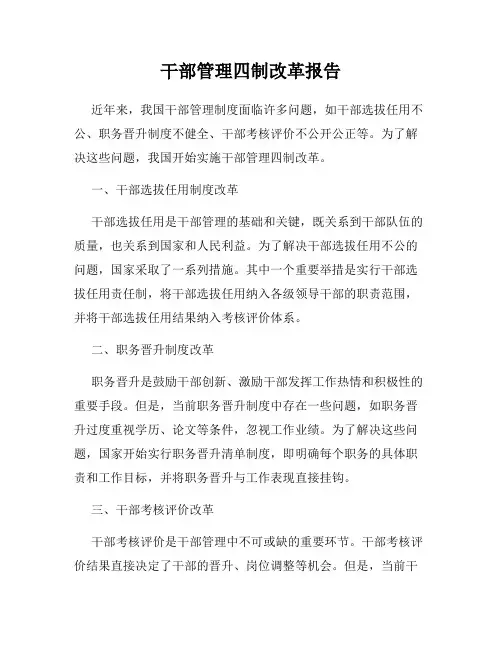 干部管理四制改革报告

近年来，我国干部管理制度面临许多问题，如干部选拔任用不公、职务晋升制度不健全、干部考核评价不公开公正等。为了解决这些问题，我国开始实施干部管理四制改革。

一、干部选拔任用制度改革

干部选拔任用是干部管理的基础和关键，既关系到干部队伍的质量，也关系到国家和人民利益。为了解决干部选拔任用不公的问题，国家采取了一系列措施。其中一个重要举措是实行干部选拔任用责任制，将干部选拔任用纳入各级领导干部的职责范围，并将干部选拔任用结果纳入考核评价体系。

二、职务晋升制度改革

职务晋升是鼓励干部创新、激励干部发挥工作热情和积极性的重要手段。但是，当前职务晋升制度中存在一些问题，如职务晋升过度重视学历、论文等条件，忽视工作业绩。为了解决这些问题，国家开始实行职务晋升清单制度，即明确每个职务的具体职责和工作目标，并将职务晋升与工作表现直接挂钩。

三、干部考核评价改革

干部考核评价是干部管理中不可或缺的重要环节。干部考核评价结果直接决定了干部的晋升、岗位调整等机会。但是，当前干